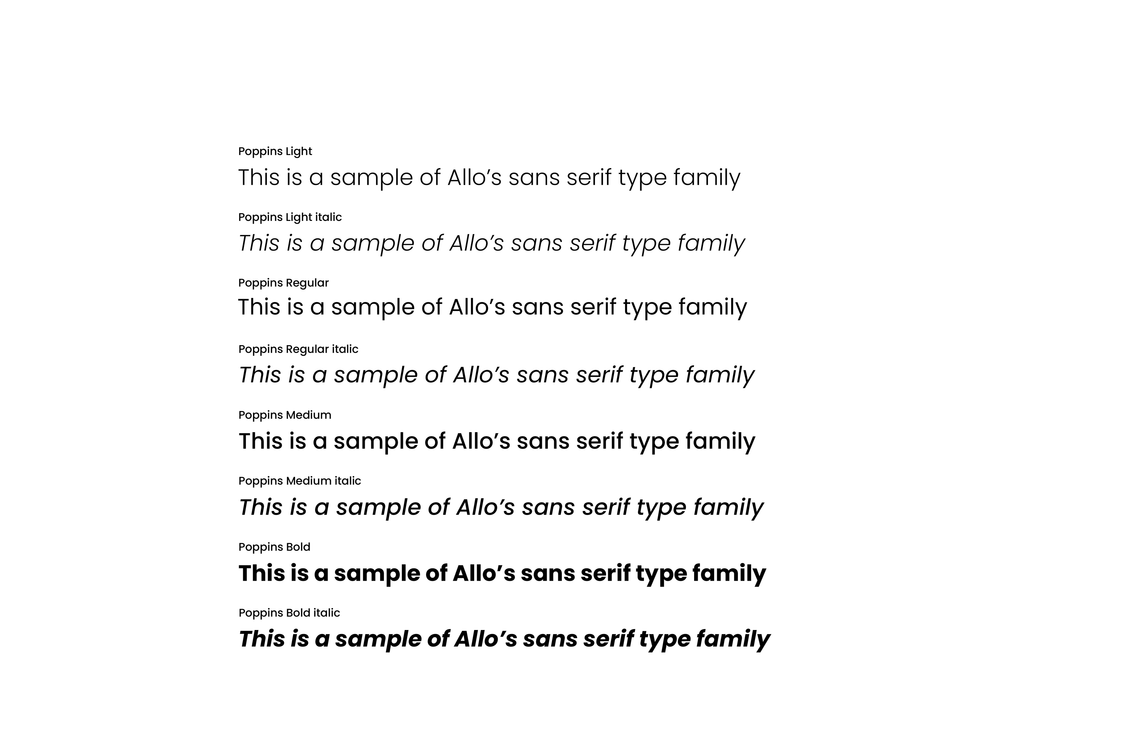 Poppins Light
This is a sample of Allo’s sans serif type family

Poppins Light italic
This is a sample of Allo’s sans serif type family

Poppins Regular
This is a sample of Allo’s sans serif type family

Poppins Regular italic
This is a sample of Allo’s sans serif type family

Poppins Medium
This is a sample of Allo’s sans serif type family

Poppins Medium italic
This is a sample of Allo’s sans serif type family

Poppins Bold
This is a sample of Allo’s sans serif type family

Poppins Bold italic
This is a sample of Allo’s sans serif type family